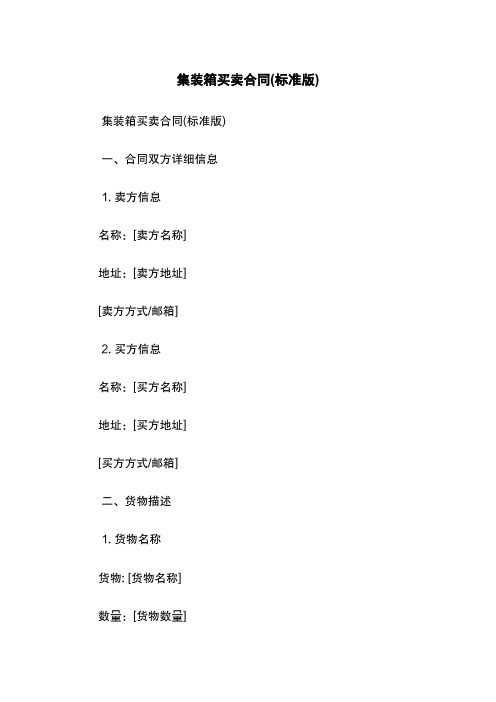 集装箱买卖合同(标准版)

集装箱买卖合同(标准版)

一、合同双方详细信息

1. 卖方信息

名称：[卖方名称]

地址：[卖方地址]

[卖方方式/邮箱]

2. 买方信息

名称：[买方名称]

地址：[买方地址]

[买方方式/邮箱]

二、货物描述

1. 货物名称

货物: [货物名称]

数量：[货物数量]